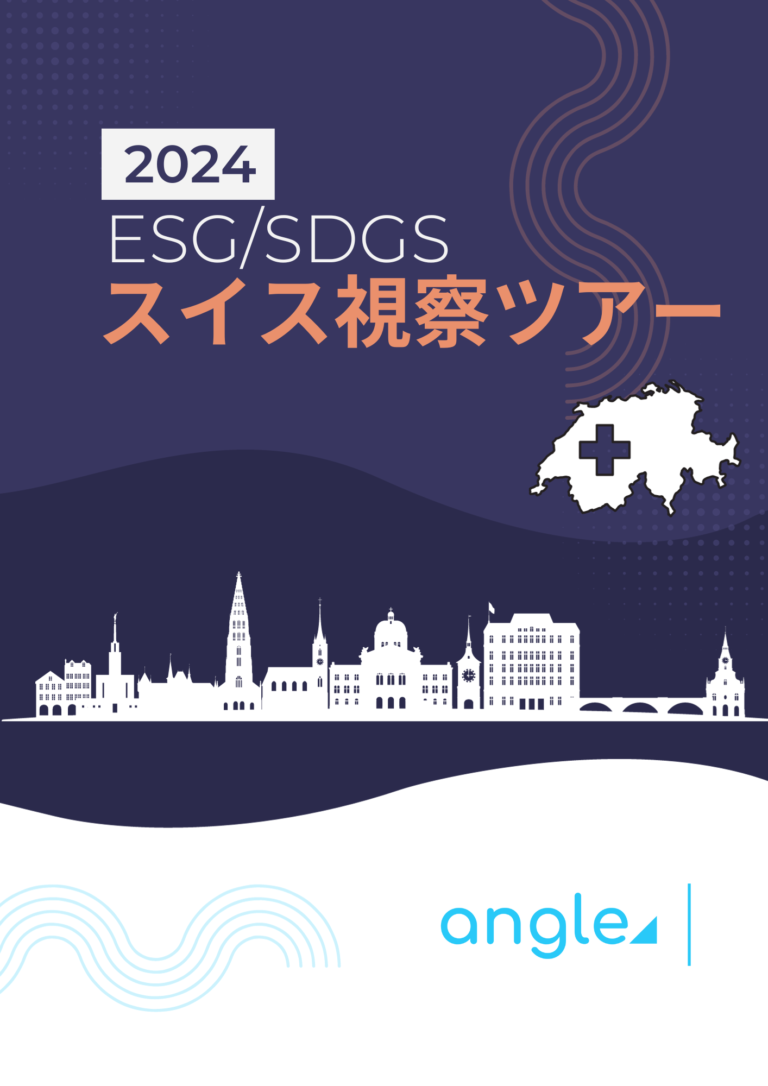 2024
ESG/SDGS
スイス視察ツアー

angle